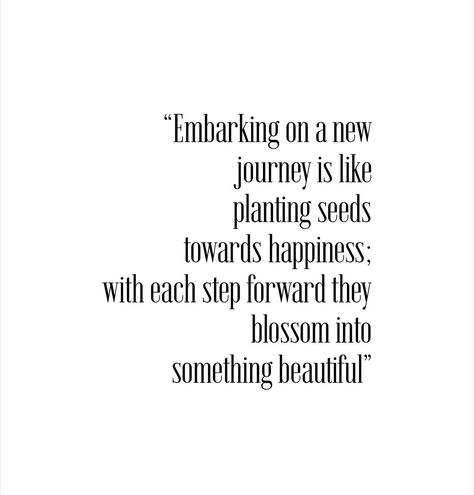 “Embarking on a new journey is like planting seeds towards happiness; with each step forward they blossom into something beautiful”